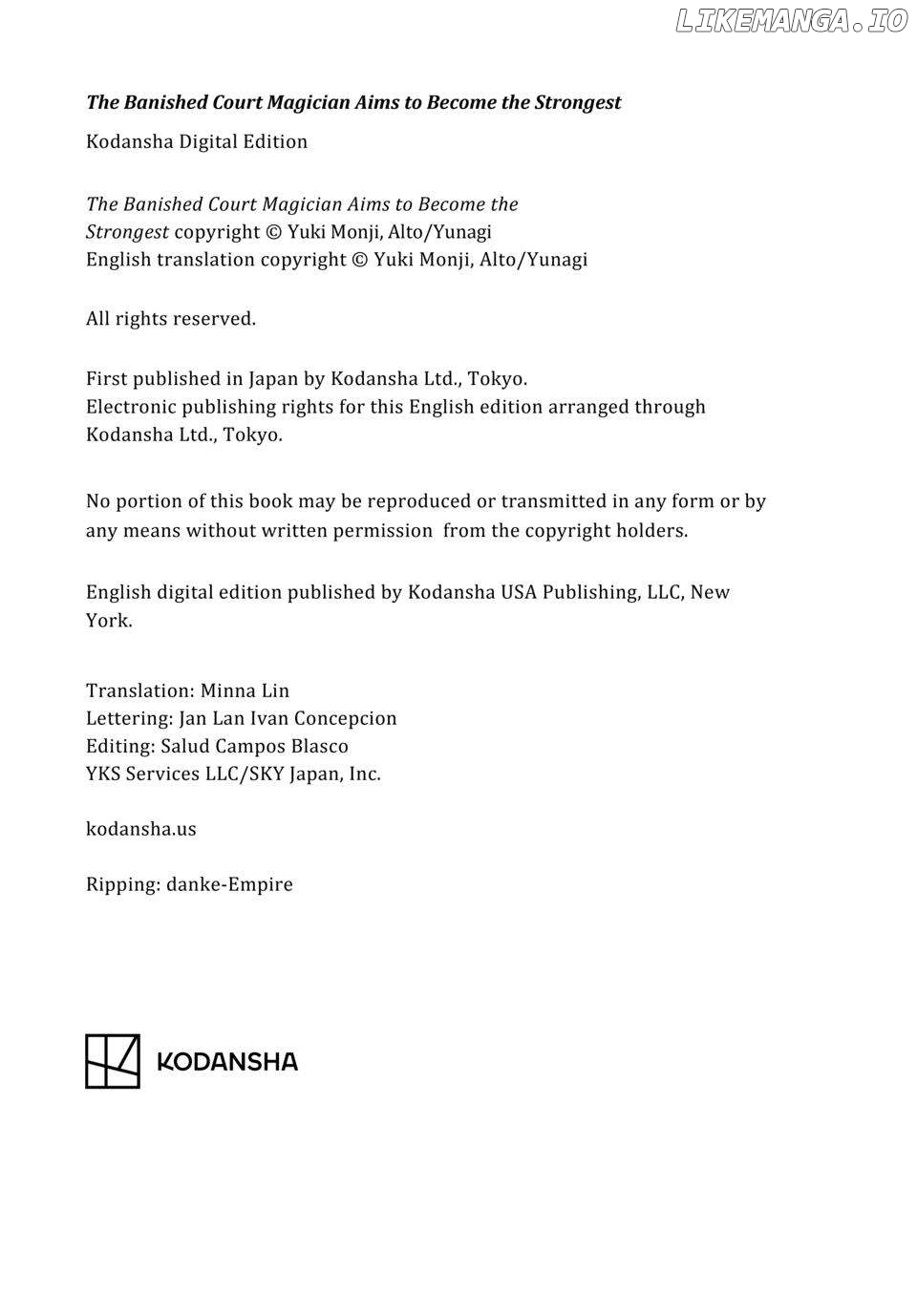 LIKEMANGA.IO

The Banished Court Magician Aims to Become the Strongest

Kodansha Digital Edition

The Banished Court Magician Aims to Become the Strongest copyright © Yuki Monji, Alto/Yunagi
English translation copyright © Yuki Monji, Alto/Yunagi

All rights reserved.

First published in Japan by Kodansha Ltd., Tokyo.
Electronic publishing rights for this English edition arranged through Kodansha Ltd., Tokyo.

No portion of this book may be reproduced or transmitted in any form or by any means without written permission from the copyright holders.

English digital edition published by Kodansha USA Publishing, LLC, New York.

Translation: Minna Lin
Lettering: Jan Lan Ivan Concepcion
Editing: Salud Campos Blasco
YKS Services LLC/SKY Japan, Inc.

kodansha.us

Ripping: danke-Empire

KODANSHA